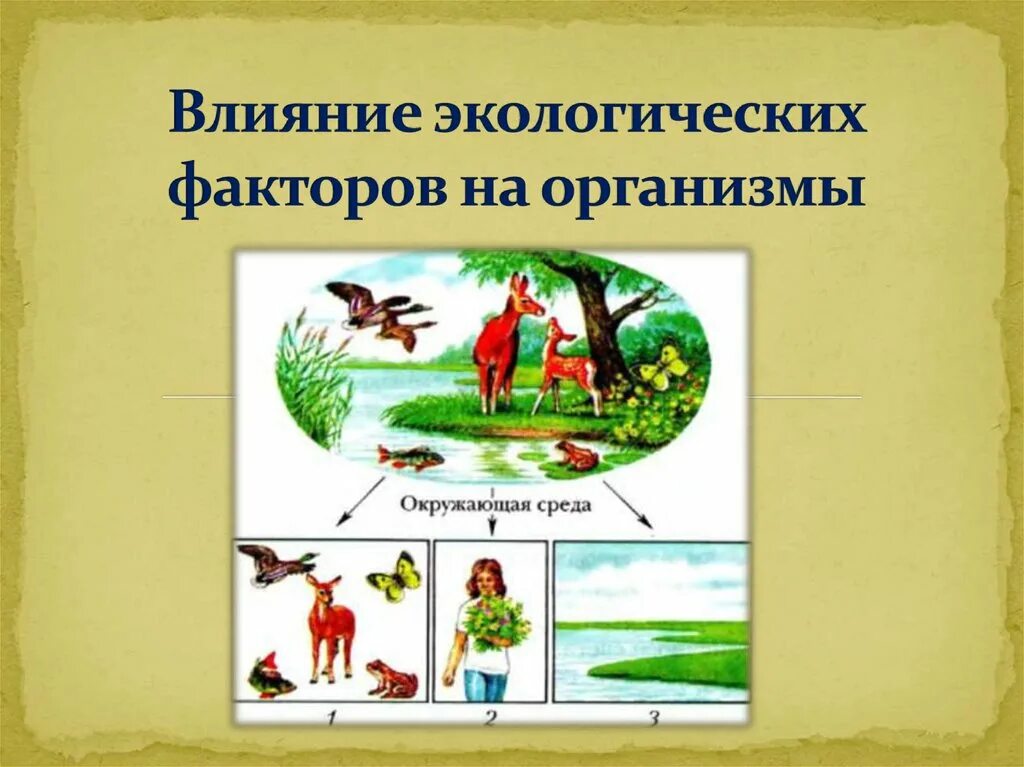 Влияние экологических факторов на организмы

Окружающая среда

1

2

3